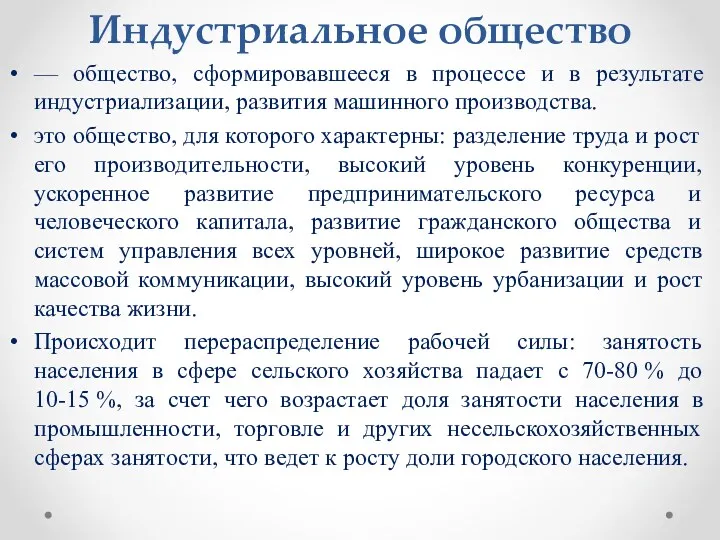 Индустриальное общество

• — общество, сформировавшееся в процессе и в результате индустриализации, развития машинного производства.

• это общество, для которого характерны: разделение труда и рост его производительности, высокий уровень конкуренции, ускоренное развитие предпринимательского ресурса и человеческого капитала, развитие гражданского общества и систем управления всех уровней, широкое развитие средств массовой коммуникации, высокий уровень урбанизации и рост качества жизни.

• Происходит перераспределение рабочей силы: занятость населения в сфере сельского хозяйства падает с 70-80 % до 10-15 %, за счет чего возрастает доля занятости населения в промышленности, торговле и других несельскохозяйственных сферах занятости, что ведет к росту доли городского населения.